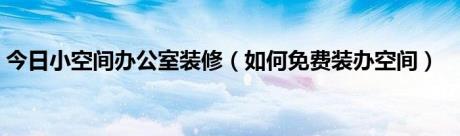 今日小空间办公室装修（如何免费装办空间）